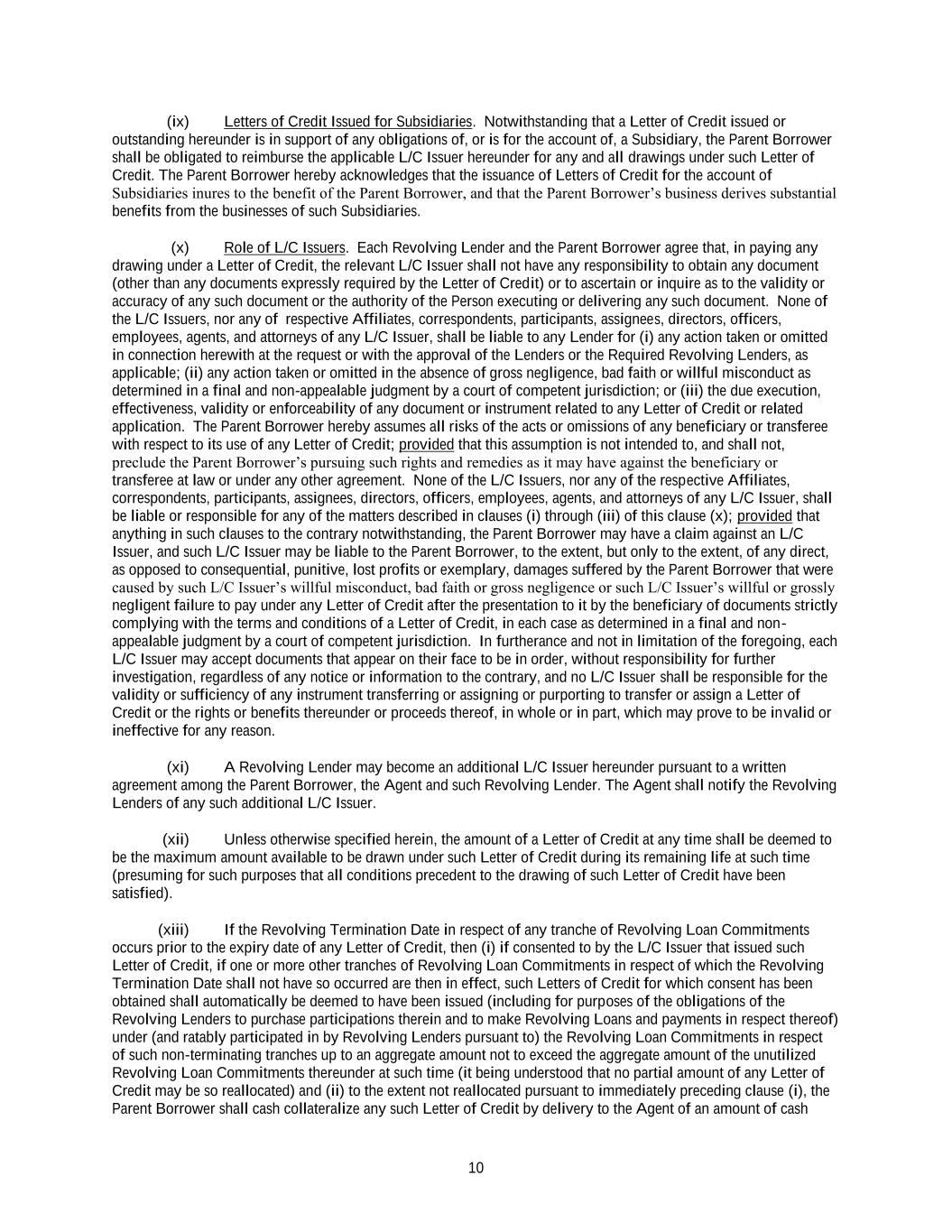 (ix) Letters of Credit Issued for Subsidiaries. Notwithstanding that a Letter of Credit issued or outstanding hereunder is in support of any obligations of, or is for the account of, a Subsidiary, the Parent Borrower shall be obligated to reimburse the applicable L/C Issuer hereunder for any and all drawings under such Letter of Credit. The Parent Borrower hereby acknowledges that the issuance of Letters of Credit for the account of Subsidiaries inures to the benefit of the Parent Borrower, and that the Parent Borrower's business derives substantial benefits from the businesses of such Subsidiaries.

(x) Role of L/C Issuers. Each Revolving Lender and the Parent Borrower agree that, in paying any drawing under a Letter of Credit, the relevant L/C Issuer shall not have any responsibility to obtain any document (other than any documents expressly required by the Letter of Credit) or to ascertain or inquire as to the validity or accuracy of any such document or the authority of the Person executing or delivering any such document. None of the L/C Issuers, nor any of respective Affiliates, correspondents, participants, assignees, directors, officers, employees, agents, and attorneys of any L/C Issuer, shall be liable to any Lender for (i) any action taken or omitted in connection herewith at the request or with the approval of the Lenders or the Required Revolving Lenders, as applicable; (ii) any action taken or omitted in the absence of gross negligence, bad faith or willful misconduct as determined in a final and non-appealable judgment by a court of competent jurisdiction; or (iii) the due execution, effectiveness, validity or enforceability of any document or instrument related to any Letter of Credit or related application. The Parent Borrower hereby assumes all risks of the acts or omissions of any beneficiary or transferee with respect to its use of any Letter of Credit; provided that this assumption is not intended to, and shall not, preclude the Parent Borrower's pursuing such rights and remedies as it may have against the beneficiary or transferee at law or under any other agreement. None of the L/C Issuers, nor any of the respective Affiliates, correspondents, participants, assignees, directors, officers, employees, agents, and attorneys of any L/C Issuer, shall be liable or responsible for any of the matters described in clauses (i) through (iii) of this clause (x); provided that anything in such clauses to the contrary notwithstanding, the Parent Borrower may have a claim against an L/C Issuer, and such L/C Issuer may be liable to the Parent Borrower, to the extent, but only to the extent, of any direct, as opposed to consequential, punitive, lost profits or exemplary, damages suffered by the Parent Borrower that were caused by such L/C Issuer's willful misconduct, bad faith or gross negligence or such L/C Issuer's willful or grossly negligent failure to pay under any Letter of Credit after the presentation to it by the beneficiary of documents strictly complying with the terms and conditions of a Letter of Credit, in each case as determined in a final and non-appealable judgment by a court of competent jurisdiction. In furtherance and not in limitation of the foregoing, each L/C Issuer may accept documents that appear on their face to be in order, without responsibility for further investigation, regardless of any notice or information to the contrary, and no L/C Issuer shall be responsible for the validity or sufficiency of any instrument transferring or assigning or purporting to transfer or assign a Letter of Credit or the rights or benefits thereunder or proceeds thereof, in whole or in part, which may prove to be invalid or ineffective for any reason.

(xi) A Revolving Lender may become an additional L/C Issuer hereunder pursuant to a written agreement among the Parent Borrower, the Agent and such Revolving Lender. The Agent shall notify the Revolving Lenders of any such additional L/C Issuer.

(xii) Unless otherwise specified herein, the amount of a Letter of Credit at any time shall be deemed to be the maximum amount available to be drawn under such Letter of Credit during its remaining life at such time (presuming for such purposes that all conditions precedent to the drawing of such Letter of Credit have been satisfied).

(xiii) If the Revolving Termination Date in respect of any tranche of Revolving Loan Commitments occurs prior to the expiry date of any Letter of Credit, then (i) if consented to by the L/C Issuer that issued such Letter of Credit, if one or more other tranches of Revolving Loan Commitments in respect of which the Revolving Termination Date shall not have so occurred are then in effect, such Letters of Credit for which consent has been obtained shall automatically be deemed to have been issued (including for purposes of the obligations of the Revolving Lenders to purchase participations therein and to make Revolving Loans and payments in respect thereof) under (and ratably participated in by Revolving Lenders pursuant to) the Revolving Loan Commitments in respect of such non-terminating tranches up to an aggregate amount not to exceed the aggregate amount of the unutilized Revolving Loan Commitments thereunder at such time (it being understood that no partial amount of any Letter of Credit may be so reallocated) and (ii) to the extent not reallocated pursuant to immediately preceding clause (i), the Parent Borrower shall cash collateralize any such Letter of Credit by delivery to the Agent of an amount of cash

10